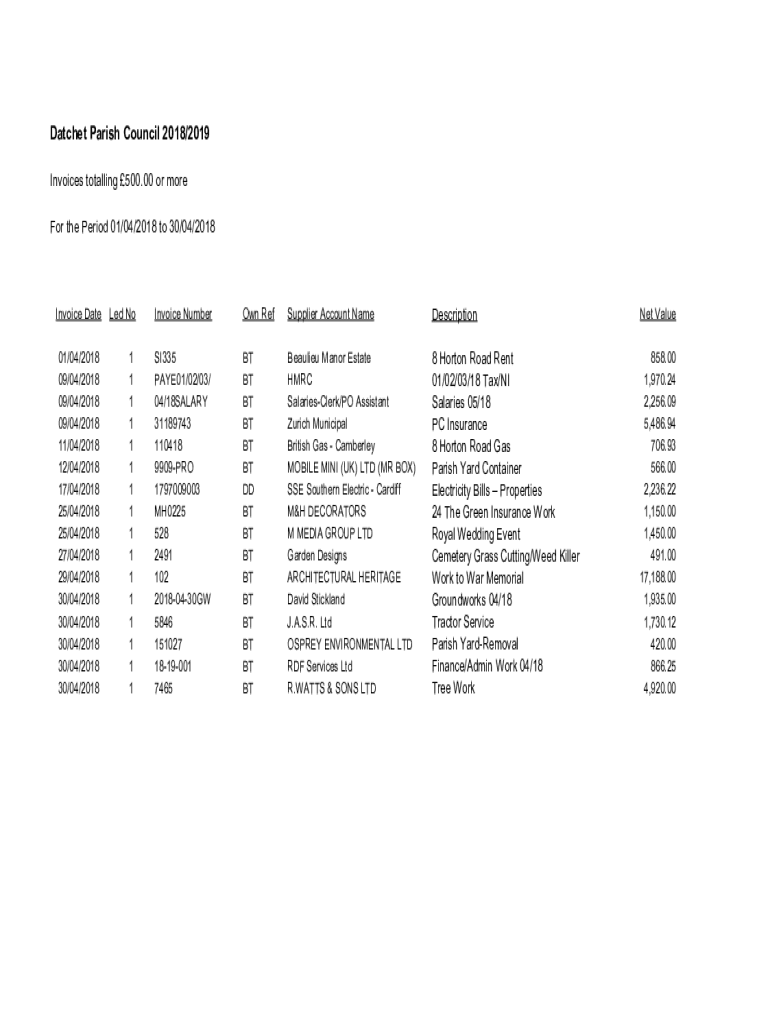 Datchet Parish Council 2018/2019

Invoices totalling £500.00 or more

For the Period 01/04/2018 to 30/04/2018

| Invoice Date | Led No | Invoice Number | Own Ref | Supplier Account Name | Description | Net Value |
|---|---|---|---|---|---|---|
| 01/04/2018 | 1 | SI335 | BT | Beaulieu Manor Estate | 8 Horton Road Rent | 858.00 |
| 09/04/2018 | 1 | PAYE01/02/03/ | BT | HMRC | 01/02/03/18 Tax/NI | 1,970.24 |
| 09/04/2018 | 1 | 04/18SALARY | BT | Salaries-Clerk/PO Assistant | Salaries 05/18 | 2,256.09 |
| 09/04/2018 | 1 | 31189743 | BT | Zurich Municipal | PC Insurance | 5,486.94 |
| 11/04/2018 | 1 | 110418 | BT | British Gas - Camberley | 8 Horton Road Gas | 706.93 |
| 12/04/2018 | 1 | 9909-PRO | BT | MOBILE MINI (UK) LTD (MR BOX) | Parish Yard Container | 566.00 |
| 17/04/2018 | 1 | 1797009003 | DD | SSE Southern Electric - Cardiff | Electricity Bills – Properties | 2,236.22 |
| 25/04/2018 | 1 | MH0225 | BT | M&H DECORATORS | 24 The Green Insurance Work | 1,150.00 |
| 25/04/2018 | 1 | 528 | BT | M MEDIA GROUP LTD | Royal Wedding Event | 1,450.00 |
| 27/04/2018 | 1 | 2491 | BT | Garden Designs | Cemetery Grass Cutting/Weed Killer | 491.00 |
| 29/04/2018 | 1 | 102 | BT | ARCHITECTURAL HERITAGE | Work to War Memorial | 17,188.00 |
| 30/04/2018 | 1 | 2018-04-30GW | BT | David Stickland | Groundworks 04/18 | 1,935.00 |
| 30/04/2018 | 1 | 5846 | BT | J.A.S.R. Ltd | Tractor Service | 1,730.12 |
| 30/04/2018 | 1 | 151027 | BT | OSPREY ENVIRONMENTAL LTD | Parish Yard-Removal | 420.00 |
| 30/04/2018 | 1 | 18-19-001 | BT | RDF Services Ltd | Finance/Admin Work 04/18 | 866.25 |
| 30/04/2018 | 1 | 7465 | BT | R.WATTS & SONS LTD | Tree Work | 4,920.00 |